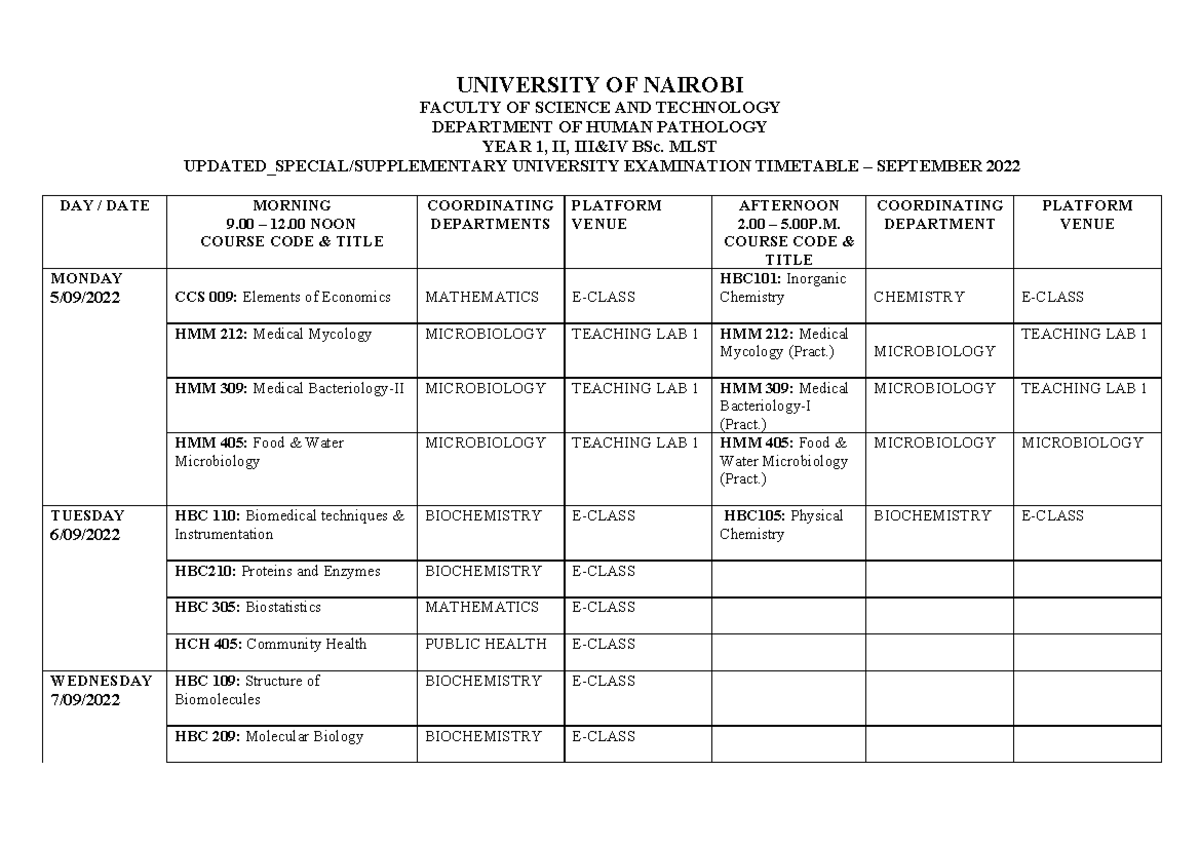 UNIVERSITY OF NAIROBI
FACULTY OF SCIENCE AND TECHNOLOGY
DEPARTMENT OF HUMAN PATHOLOGY
YEAR 1, II, III&IV BSc. MLST
UPDATED_SPECIAL/SUPPLEMENTARY UNIVERSITY EXAMINATION TIMETABLE – SEPTEMBER 2022

| DAY / DATE | MORNING 9.00 – 12.00 NOON COURSE CODE & TITLE | COORDINATING DEPARTMENTS | PLATFORM VENUE | AFTERNOON 2.00 – 5.00P.M. COURSE CODE & TITLE | COORDINATING DEPARTMENT | PLATFORM VENUE |
|---|---|---|---|---|---|---|
| MONDAY 5/09/2022 | CCS 009: Elements of Economics | MATHEMATICS | E-CLASS | HBC101: Inorganic Chemistry | CHEMISTRY | E-CLASS |
| | HMM 212: Medical Mycology | MICROBIOLOGY | TEACHING LAB 1 | HMM 212: Medical Mycology (Pract.) | MICROBIOLOGY | TEACHING LAB 1 |
| | HMM 309: Medical Bacteriology-II | MICROBIOLOGY | TEACHING LAB 1 | HMM 309: Medical Bacteriology-I (Pract.) | MICROBIOLOGY | TEACHING LAB 1 |
| | HMM 405: Food & Water Microbiology | MICROBIOLOGY | TEACHING LAB 1 | HMM 405: Food & Water Microbiology (Pract.) | MICROBIOLOGY | MICROBIOLOGY |
| TUESDAY 6/09/2022 | HBC 110: Biomedical techniques & Instrumentation | BIOCHEMISTRY | E-CLASS | HBC105: Physical Chemistry | BIOCHEMISTRY | E-CLASS |
| | HBC210: Proteins and Enzymes | BIOCHEMISTRY | E-CLASS | | | |
| | HBC 305: Biostatistics | MATHEMATICS | E-CLASS | | | |
| | HCH 405: Community Health | PUBLIC HEALTH | E-CLASS | | | |
| WEDNESDAY 7/09/2022 | HBC 109: Structure of Biomolecules | BIOCHEMISTRY | E-CLASS | | | |
| | HBC 209: Molecular Biology | BIOCHEMISTRY | E-CLASS | | | |